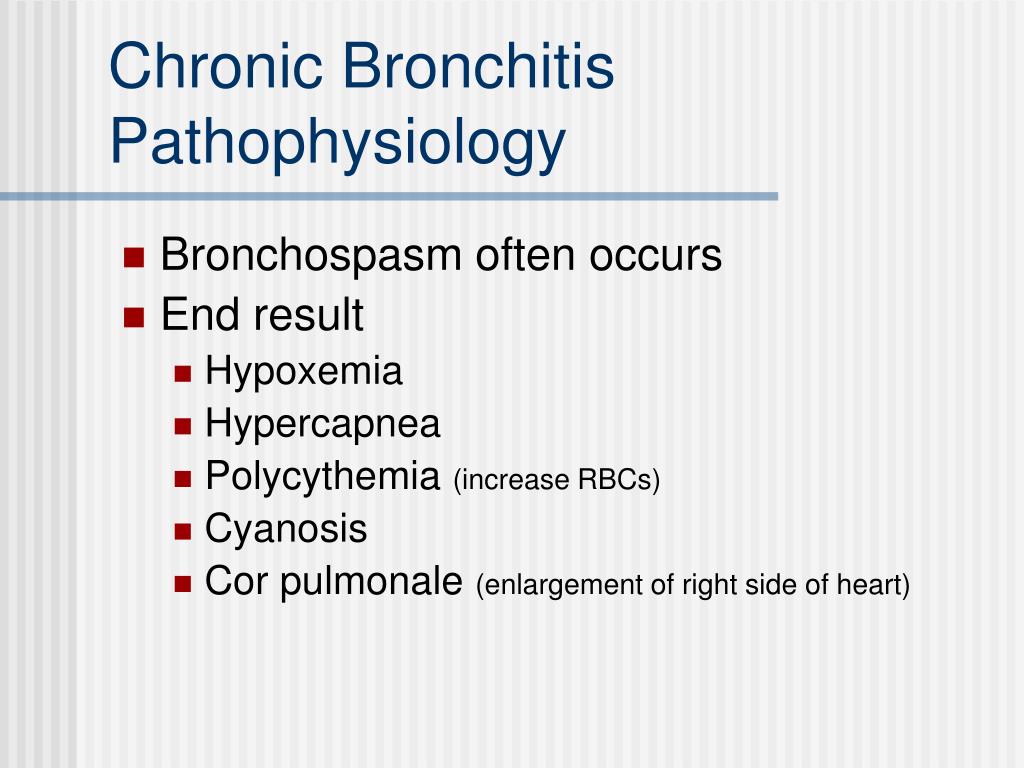 Chronic Bronchitis Pathophysiology

- Bronchospasm often occurs
- End result
  - Hypoxemia
  - Hypercapnea
  - Polycythemia (increase RBCs)
  - Cyanosis
  - Cor pulmonale (enlargement of right side of heart)